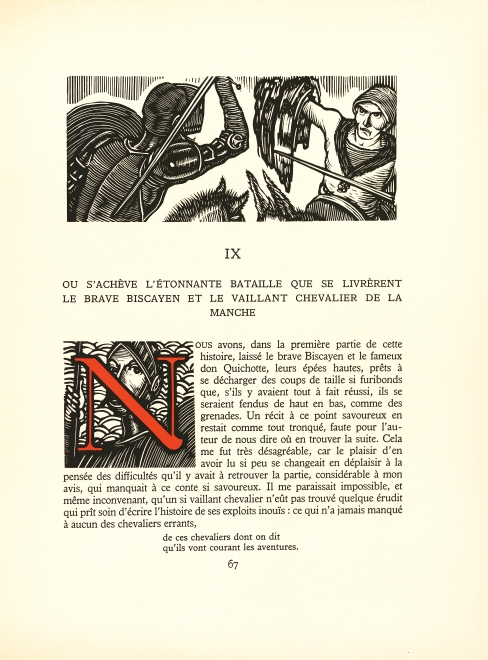 IX

OU S'ACHÈVE L'ÉTONNANTE BATAILLE QUE SE LIVRÈRENT LE BRAVE BISCAYEN ET LE VAILLANT CHEVALIER DE LA MANCHE

NOUS avons, dans la première partie de cette histoire, laissé le brave Biscayen et le fameux don Quichotte, leurs épées hautes, prêts à se décharger des coups de taille si furibonds que, s'ils y avaient tout à fait réussi, ils se seraient fendus de haut en bas, comme des grenades. Un récit à ce point savoureux en restait comme tout tronqué, faute pour l'auteur de nous dire où en trouver la suite. Cela me fut très désagréable, car le plaisir d'en avoir lu si peu se changeait en déplaisir à la pensée des difficultés qu'il y avait à retrouver la partie, considérable à mon avis, qui manquait à ce conte si savoureux. Il me paraissait impossible, et même inconvenant, qu'un si vaillant chevalier n'eût pas trouvé quelque érudit qui prît soin d'écrire l'histoire de ses exploits inouïs : ce qui n'a jamais manqué à aucun des chevaliers errants,

de ces chevaliers dont on dit
qu'ils vont courant les aventures.

67